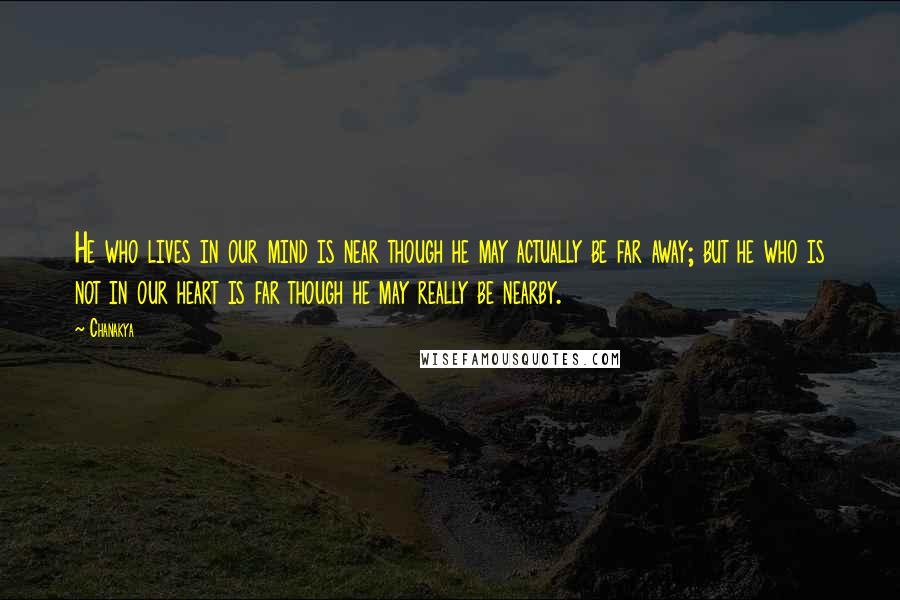 He who lives in our mind is near though he may actually be far away; but he who is not in our heart is far though he may really be nearby.

~ Chanakya

WISEFAMOUSQUOTES.COM